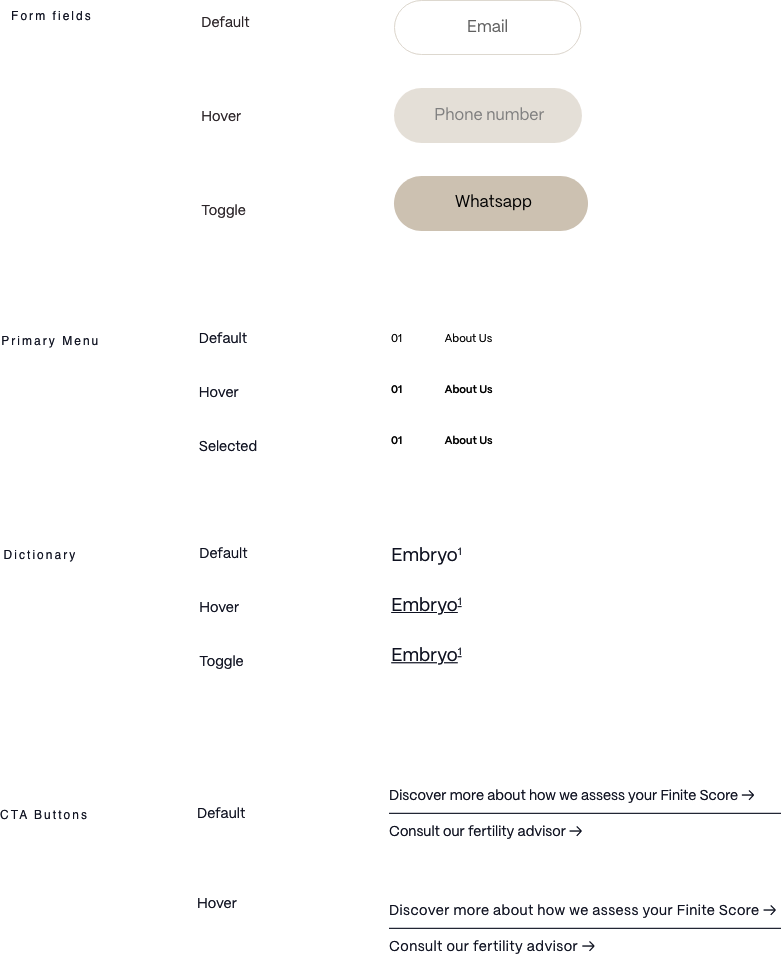 Form fields

Default

Email

Hover

Phone number

Toggle

Whatsapp

Primary Menu

Default

01 About Us

Hover

01 About Us

Selected

01 About Us

Dictionary

Default

Embryo$^1$

Hover

Embryo$^1$

Toggle

Embryo$^1$

CTA Buttons

Default

Discover more about how we assess your Finite Score →

Consult our fertility advisor →

Hover

Discover more about how we assess your Finite Score →

Consult our fertility advisor →